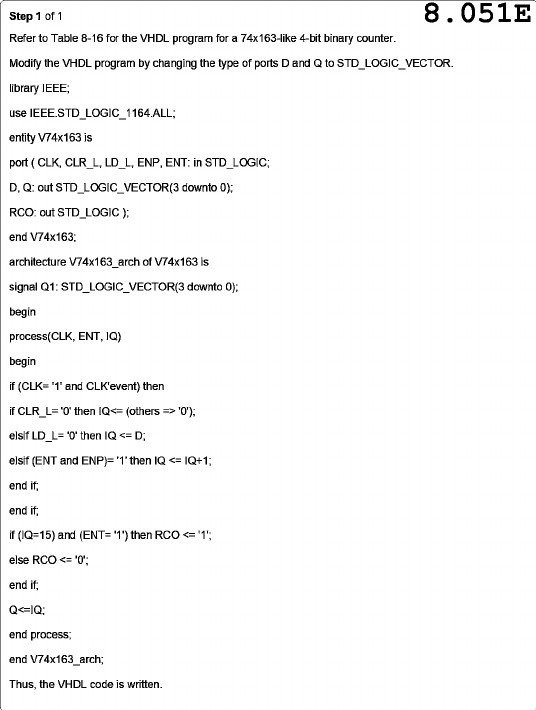 Step 1 of 1

8.051E

Refer to Table 8-16 for the VHDL program for a 74x163-like 4-bit binary counter.

Modify the VHDL program by changing the type of ports D and Q to STD_LOGIC_VECTOR.

library IEEE;

use IEEE.STD_LOGIC_1164.ALL;

entity V74x163 is

port ( CLK, CLR_L, LD_L, ENP, ENT: in STD_LOGIC;

D, Q: out STD_LOGIC_VECTOR(3 downto 0);

RCO: out STD_LOGIC );

end V74x163;

architecture V74x163_arch of V74x163 is

signal Q1: STD_LOGIC_VECTOR(3 downto 0);

begin

process(CLK, ENT, IQ)

begin

if (CLK= '1' and CLK'event) then

if CLR_L= '0' then IQ<= (others => '0');

elsif LD_L= '0' then IQ <= D;

elsif (ENT and ENP)= '1' then IQ <= IQ+1;

end if;

end if;

if (IQ=15) and (ENT= '1') then RCO <= '1';

else RCO <= '0';

end if;

Q<=IQ;

end process;

end V74x163_arch;

Thus, the VHDL code is written.